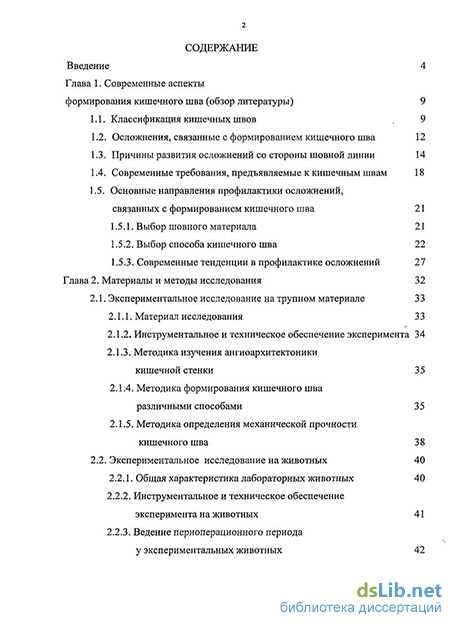 2

СОДЕРЖАНИЕ

Введение 4

Глава 1. Современные аспекты формирования кишечного шва (обзор литературы) 9

1.1. Классификация кишечных швов 9

1.2. Осложнения, связанные с формированием кишечного шва 12

1.3. Причины развития осложнений со стороны шовной линии 14

1.4. Современные требования, предъявляемые к кишечным швам 18

1.5. Основные направления профилактики осложнений, связанных с формированием кишечного шва 21

1.5.1. Выбор шовного материала 21

1.5.2. Выбор способа кишечного шва 22

1.5.3. Современные тенденции в профилактике осложнений 27

Глава 2. Материалы и методы исследования 32

2.1. Экспериментальное исследование на трупном материале 33

2.1.1. Материал исследования 33

2.1.2. Инструментальное и техническое обеспечение эксперимента 34

2.1.3. Методика изучения ангиоархитектоники кишечной стенки 35

2.1.4. Методика формирования кишечного шва различными способами 35

2.1.5. Методика определения механической прочности кишечного шва 38

2.2. Экспериментальное исследование на животных 40

2.2.1. Общая характеристика лабораторных животных 40

2.2.2. Инструментальное и техническое обеспечение эксперимента на животных 41

2.2.3. Ведение периоперационного периода у экспериментальных животных 42

dsLib.net
библиотека диссертаций